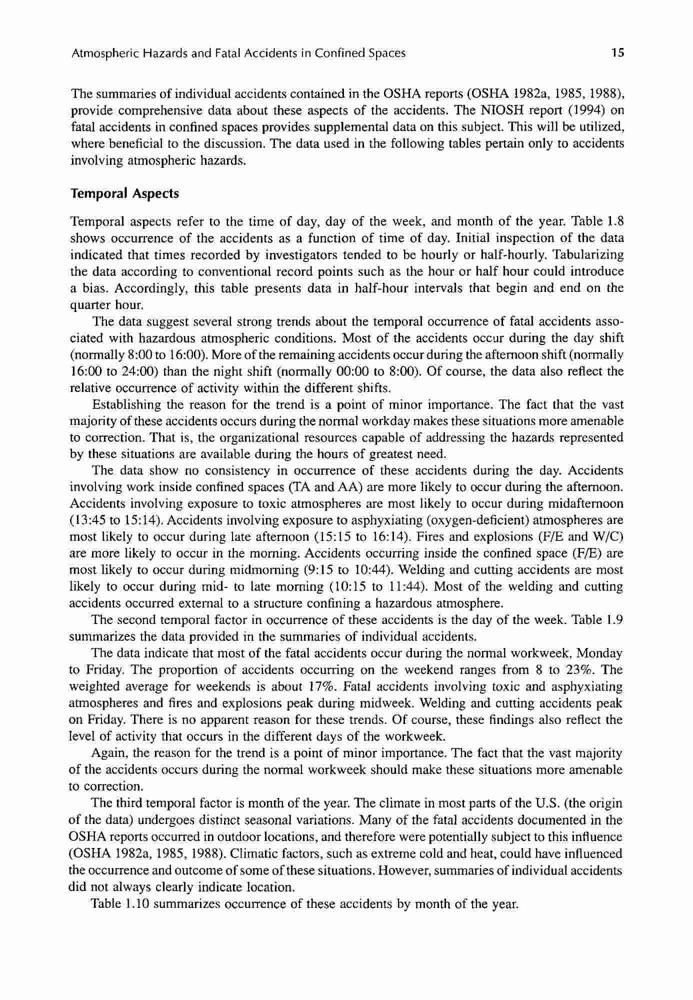 Atmospheric Hazards and Fatal Accidents in Confined Spaces 15

The summaries of individual accidents contained in the OSHA reports (OSHA 1982a, 1985, 1988), provide comprehensive data about these aspects of the accidents. The NIOSH report (1994) on fatal accidents in confined spaces provides supplemental data on this subject. This will be utilized, where beneficial to the discussion. The data used in the following tables pertain only to accidents involving atmospheric hazards.

Temporal Aspects

Temporal aspects refer to the time of day, day of the week, and month of the year. Table 1.8 shows occurrence of the accidents as a function of time of day. Initial inspection of the data indicated that times recorded by investigators tended to be hourly or half-hourly. Tabularizing the data according to conventional record points such as the hour or half hour could introduce a bias. Accordingly, this table presents data in half-hour intervals that begin and end on the quarter hour.

The data suggest several strong trends about the temporal occurrence of fatal accidents associated with hazardous atmospheric conditions. Most of the accidents occur during the day shift (normally 8:00 to 16:00). More of the remaining accidents occur during the afternoon shift (normally 16:00 to 24:00) than the night shift (normally 00:00 to 8:00). Of course, the data also reflect the relative occurrence of activity within the different shifts.

Establishing the reason for the trend is a point of minor importance. The fact that the vast majority of these accidents occurs during the normal workday makes these situations more amenable to correction. That is, the organizational resources capable of addressing the hazards represented by these situations are available during the hours of greatest need.

The data show no consistency in occurrence of these accidents during the day. Accidents involving work inside confined spaces (TA and AA) are more likely to occur during the afternoon. Accidents involving exposure to toxic atmospheres are most likely to occur during midafternoon (13:45 to 15:14). Accidents involving exposure to asphyxiating (oxygen-deficient) atmospheres are most likely to occur during late afternoon (15:15 to 16:14). Fires and explosions (F/E and W/C) are more likely to occur in the morning. Accidents occurring inside the confined space (F/E) are most likely to occur during midmorning (9:15 to 10:44). Welding and cutting accidents are most likely to occur during mid- to late morning (10:15 to 11:44). Most of the welding and cutting accidents occurred external to a structure confining a hazardous atmosphere.

The second temporal factor in occurrence of these accidents is the day of the week. Table 1.9 summarizes the data provided in the summaries of individual accidents.

The data indicate that most of the fatal accidents occur during the normal workweek, Monday to Friday. The proportion of accidents occurring on the weekend ranges from 8 to 23%. The weighted average for weekends is about 17%. Fatal accidents involving toxic and asphyxiating atmospheres and fires and explosions peak during midweek. Welding and cutting accidents peak on Friday. There is no apparent reason for these trends. Of course, these findings also reflect the level of activity that occurs in the different days of the workweek.

Again, the reason for the trend is a point of minor importance. The fact that the vast majority of the accidents occurs during the normal workweek should make these situations more amenable to correction.

The third temporal factor is month of the year. The climate in most parts of the U.S. (the origin of the data) undergoes distinct seasonal variations. Many of the fatal accidents documented in the OSHA reports occurred in outdoor locations, and therefore were potentially subject to this influence (OSHA 1982a, 1985, 1988). Climatic factors, such as extreme cold and heat, could have influenced the occurrence and outcome of some of these situations. However, summaries of individual accidents did not always clearly indicate location.

Table 1.10 summarizes occurrence of these accidents by month of the year.